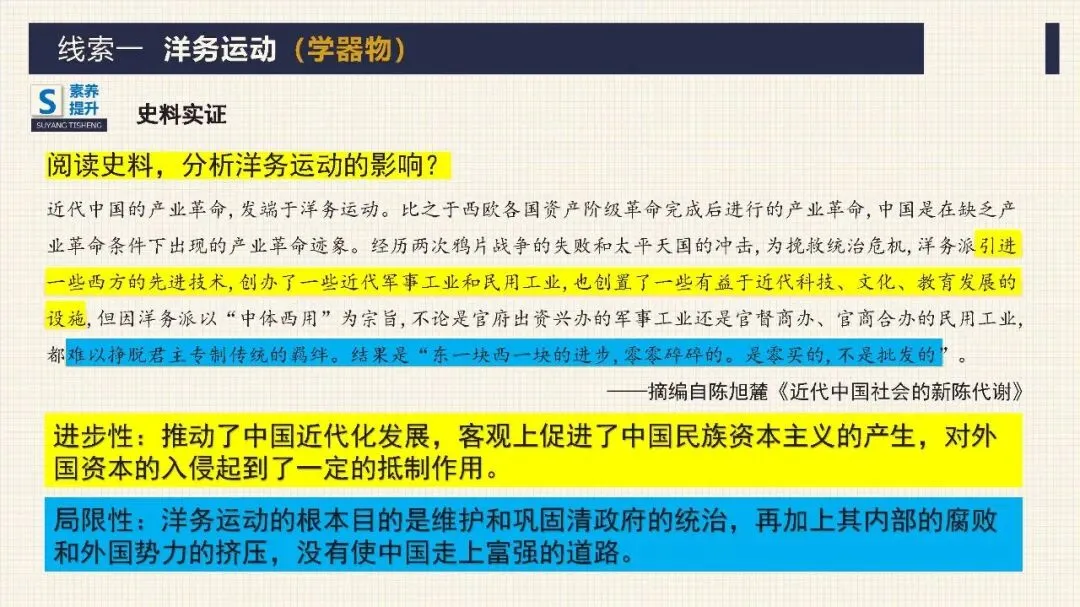 线索一 洋务运动（学器物）

S 素养提升 SUYANG TISHENG

史料实证

阅读史料，分析洋务运动的影响？

近代中国的产业革命，发端于洋务运动。比之于西欧各国资产阶级革命完成后进行的产业革命，中国是在缺乏产业革命条件下出现的产业革命迹象。经历两次鸦片战争的失败和太平天国的冲击，为挽救统治危机，洋务派引进一些西方的先进技术，创办了一些近代军事工业和民用工业，也创置了一些有益于近代科技、文化、教育发展的设施，但因洋务派以“中体西用”为宗旨，不论是官府出资兴办的军事工业还是官督商办、官商合办的民用工业，都难以挣脱君主专制传统的羁绊。结果是“东一块西一块的进步，零零碎碎的。是零买的，不是批发的”。

——摘编自陈旭麓《近代中国社会的新陈代谢》

进步性：推动了中国近代化发展，客观上促进了中国民族资本主义的产生，对外国资本的入侵起到了一定的抵制作用。

局限性：洋务运动的根本目的是维护和巩固清政府的统治，再加上其内部的腐败和外国势力的挤压，没有使中国走上富强的道路。